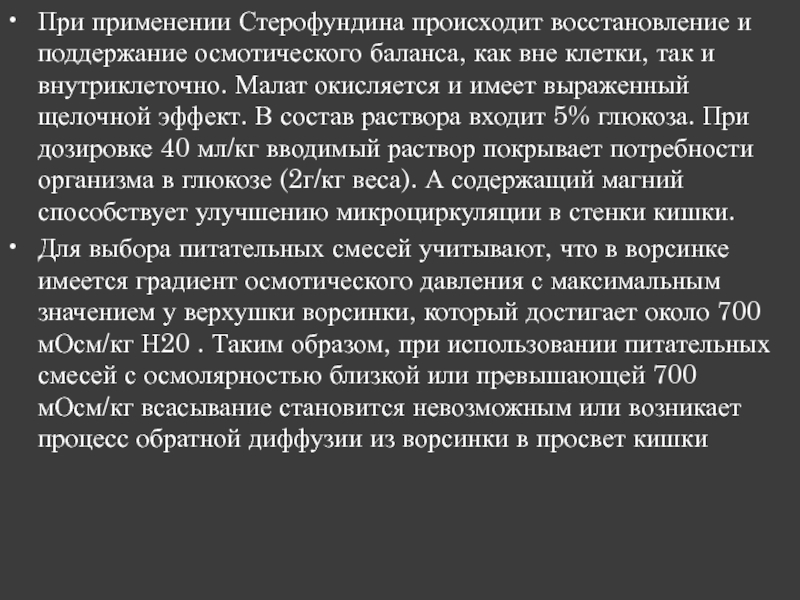 • При применении Стерофундина происходит восстановление и поддержание осмотического баланса, как вне клетки, так и внутриклеточно. Малат окисляется и имеет выраженный щелочной эффект. В состав раствора входит 5% глюкоза. При дозировке 40 мл/кг вводимый раствор покрывает потребности организма в глюкозе (2г/кг веса). А содержащий магний способствует улучшению микроциркуляции в стенки кишки.

• Для выбора питательных смесей учитывают, что в ворсинке имеется градиент осмотического давления с максимальным значением у верхушки ворсинки, который достигает около 700 мОсм/кг Н20 . Таким образом, при использовании питательных смесей с осмолярностью близкой или превышающей 700 мОсм/кг всасывание становится невозможным или возникает процесс обратной диффузии из ворсинки в просвет кишки